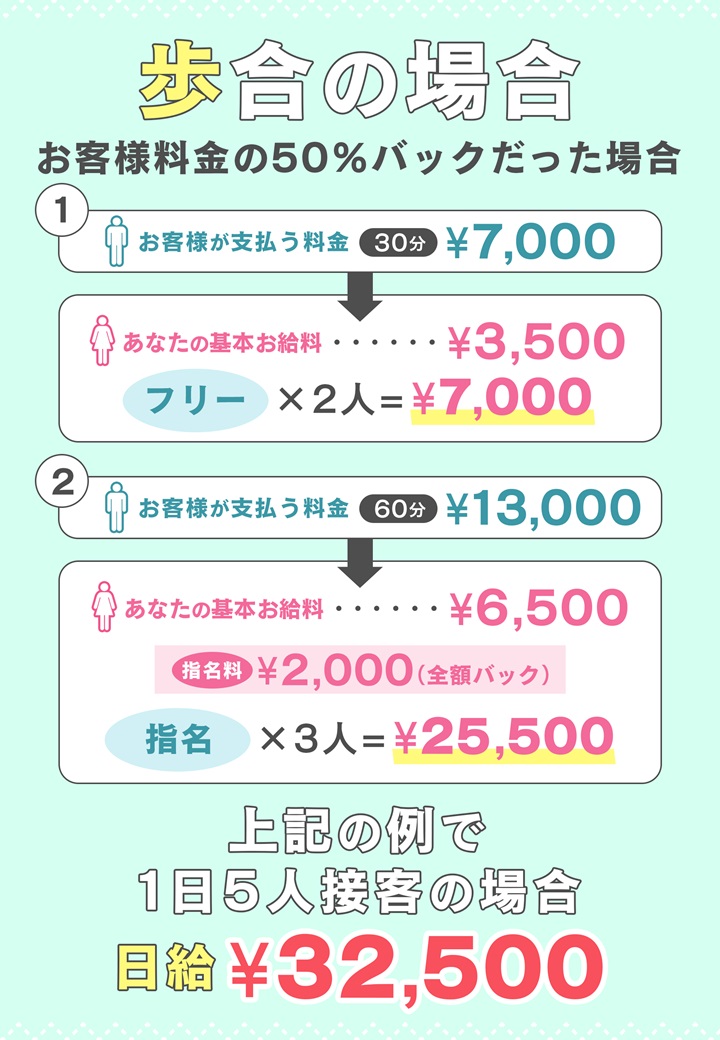 歩合の場合

お客様料金の50%バックだった場合

1
お客様が支払う料金 30分 ¥7,000

あなたの基本お給料 ・・・・・・ ¥3,500
フリー ×2人=¥7,000

2
お客様が支払う料金 60分 ¥13,000

あなたの基本お給料 ・・・・・・ ¥6,500
指名料 ¥2,000(全額バック)
指名 ×3人=¥25,500

上記の例で
1日5人接客の場合

日給 ¥32,500